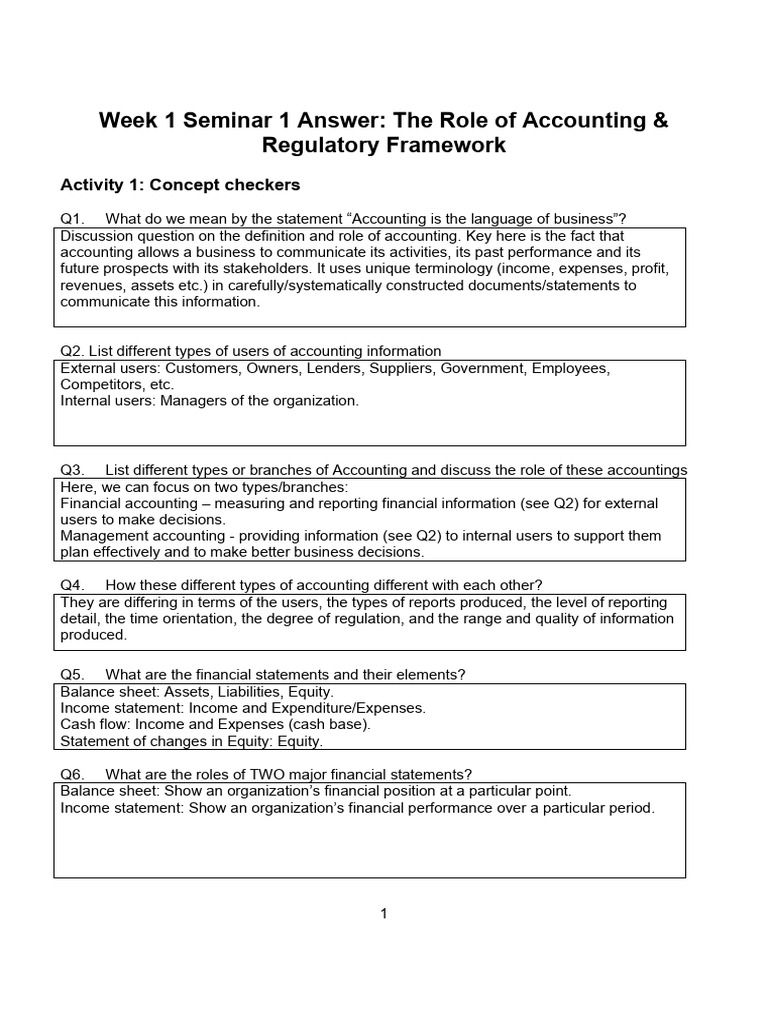 Week 1 Seminar 1 Answer: The Role of Accounting & Regulatory Framework

Activity 1: Concept checkers

Q1. What do we mean by the statement “Accounting is the language of business”?

Discussion question on the definition and role of accounting. Key here is the fact that accounting allows a business to communicate its activities, its past performance and its future prospects with its stakeholders. It uses unique terminology (income, expenses, profit, revenues, assets etc.) in carefully/systematically constructed documents/statements to communicate this information.

Q2. List different types of users of accounting information

External users: Customers, Owners, Lenders, Suppliers, Government, Employees, Competitors, etc.
Internal users: Managers of the organization.

Q3. List different types or branches of Accounting and discuss the role of these accountings

Here, we can focus on two types/branches:
Financial accounting – measuring and reporting financial information (see Q2) for external users to make decisions.
Management accounting - providing information (see Q2) to internal users to support them plan effectively and to make better business decisions.

Q4. How these different types of accounting different with each other?

They are differing in terms of the users, the types of reports produced, the level of reporting detail, the time orientation, the degree of regulation, and the range and quality of information produced.

Q5. What are the financial statements and their elements?

Balance sheet: Assets, Liabilities, Equity.
Income statement: Income and Expenditure/Expenses.
Cash flow: Income and Expenses (cash base).
Statement of changes in Equity: Equity.

Q6. What are the roles of TWO major financial statements?

Balance sheet: Show an organization’s financial position at a particular point.
Income statement: Show an organization’s financial performance over a particular period.

1